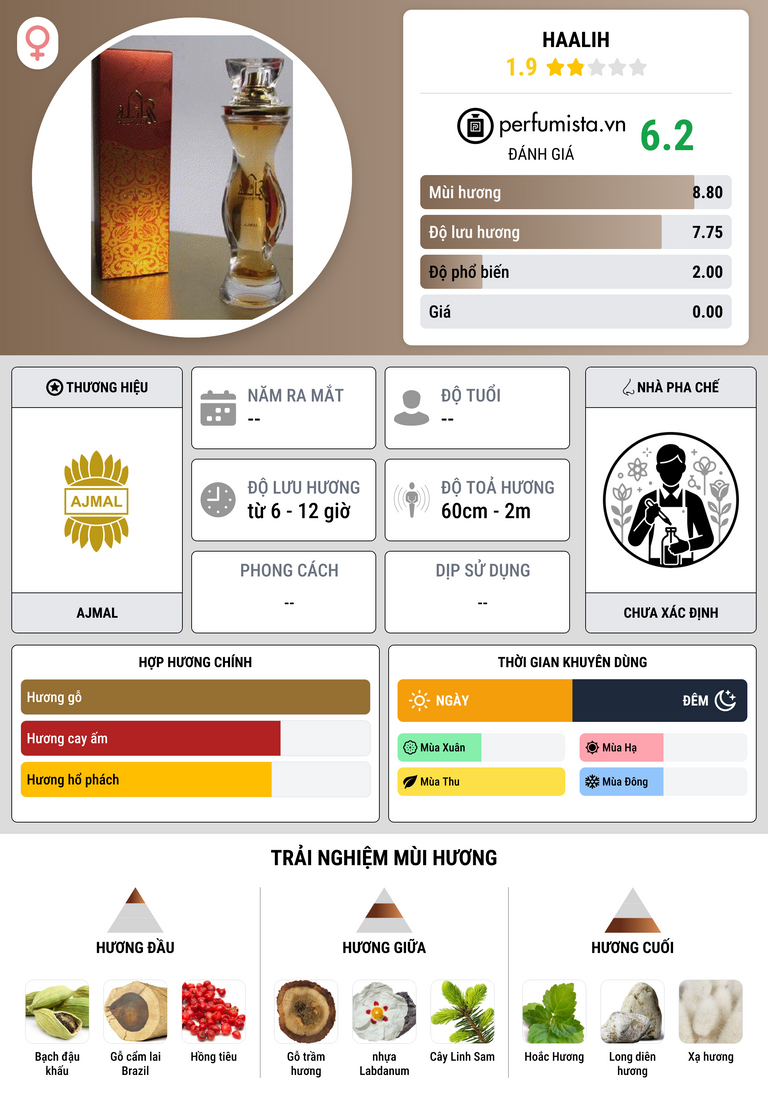 HAALIH
1.9

perfumista.vn
ĐÁNH GIÁ
6.2

Mùi hương 8.80
Độ lưu hương 7.75
Độ phổ biến 2.00
Giá 0.00

THƯƠNG HIỆU
AJMAL
AJMAL

NĂM RA MẮT
--

ĐỘ TUỔI
--

ĐỘ LƯU HƯƠNG
từ 6 - 12 giờ

ĐỘ TOẢ HƯƠNG
60cm - 2m

PHONG CÁCH
--

DỊP SỬ DỤNG
--

NHÀ PHA CHẾ
CHƯA XÁC ĐỊNH

HỢP HƯƠNG CHÍNH
Hương gỗ
Hương cay ấm
Hương hổ phách

THỜI GIAN KHUYÊN DÙNG
NGÀY
ĐÊM
Mùa Xuân
Mùa Hạ
Mùa Thu
Mùa Đông

TRẢI NGHIỆM MÙI HƯƠNG

HƯƠNG ĐẦU
Bạch đậu khấu
Gỗ cẩm lai Brazil
Hồng tiêu

HƯƠNG GIỮA
Gỗ trầm hương
nhựa Labdanum
Cây Linh Sam

HƯƠNG CUỐI
Hoắc Hương
Long diên hương
Xạ hương